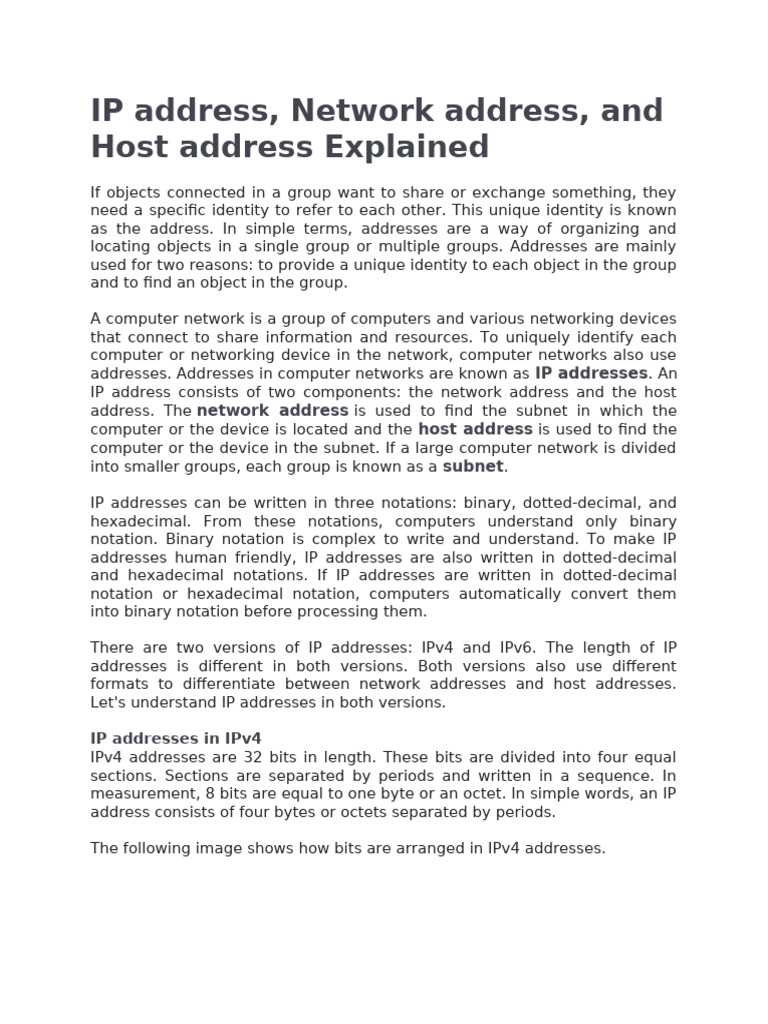 IP address, Network address, and Host address Explained

If objects connected in a group want to share or exchange something, they need a specific identity to refer to each other. This unique identity is known as the address. In simple terms, addresses are a way of organizing and locating objects in a single group or multiple groups. Addresses are mainly used for two reasons: to provide a unique identity to each object in the group and to find an object in the group.

A computer network is a group of computers and various networking devices that connect to share information and resources. To uniquely identify each computer or networking device in the network, computer networks also use addresses. Addresses in computer networks are known as IP addresses. An IP address consists of two components: the network address and the host address. The network address is used to find the subnet in which the computer or the device is located and the host address is used to find the computer or the device in the subnet. If a large computer network is divided into smaller groups, each group is known as a subnet.

IP addresses can be written in three notations: binary, dotted-decimal, and hexadecimal. From these notations, computers understand only binary notation. Binary notation is complex to write and understand. To make IP addresses human friendly, IP addresses are also written in dotted-decimal and hexadecimal notations. If IP addresses are written in dotted-decimal notation or hexadecimal notation, computers automatically convert them into binary notation before processing them.

There are two versions of IP addresses: IPv4 and IPv6. The length of IP addresses is different in both versions. Both versions also use different formats to differentiate between network addresses and host addresses. Let's understand IP addresses in both versions.

IP addresses in IPv4
IPv4 addresses are 32 bits in length. These bits are divided into four equal sections. Sections are separated by periods and written in a sequence. In measurement, 8 bits are equal to one byte or an octet. In simple words, an IP address consists of four bytes or octets separated by periods.

The following image shows how bits are arranged in IPv4 addresses.